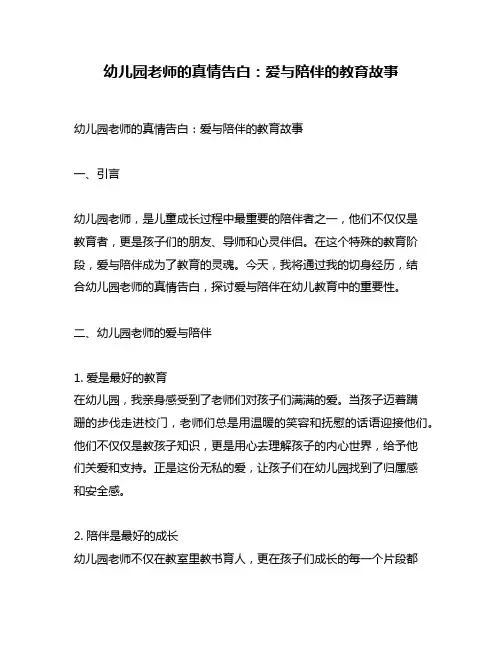 幼儿园老师的真情告白：爱与陪伴的教育故事

幼儿园老师的真情告白：爱与陪伴的教育故事

一、引言

幼儿园老师，是儿童成长过程中最重要的陪伴者之一，他们不仅仅是教育者，更是孩子们的朋友、导师和心灵伴侣。在这个特殊的教育阶段，爱与陪伴成为了教育的灵魂。今天，我将通过我的切身经历，结合幼儿园老师的真情告白，探讨爱与陪伴在幼儿教育中的重要性。

二、幼儿园老师的爱与陪伴

1. 爱是最好的教育
在幼儿园，我亲身感受到了老师们对孩子们满满的爱。当孩子迈着蹒跚的步伐走进校门，老师们总是用温暖的笑容和抚慰的话语迎接他们。他们不仅仅是教孩子知识，更是用心去理解孩子的内心世界，给予他们关爱和支持。正是这份无私的爱，让孩子们在幼儿园找到了归属感和安全感。

2. 陪伴是最好的成长
幼儿园老师不仅在教室里教书育人，更在孩子们成长的每一个片段都